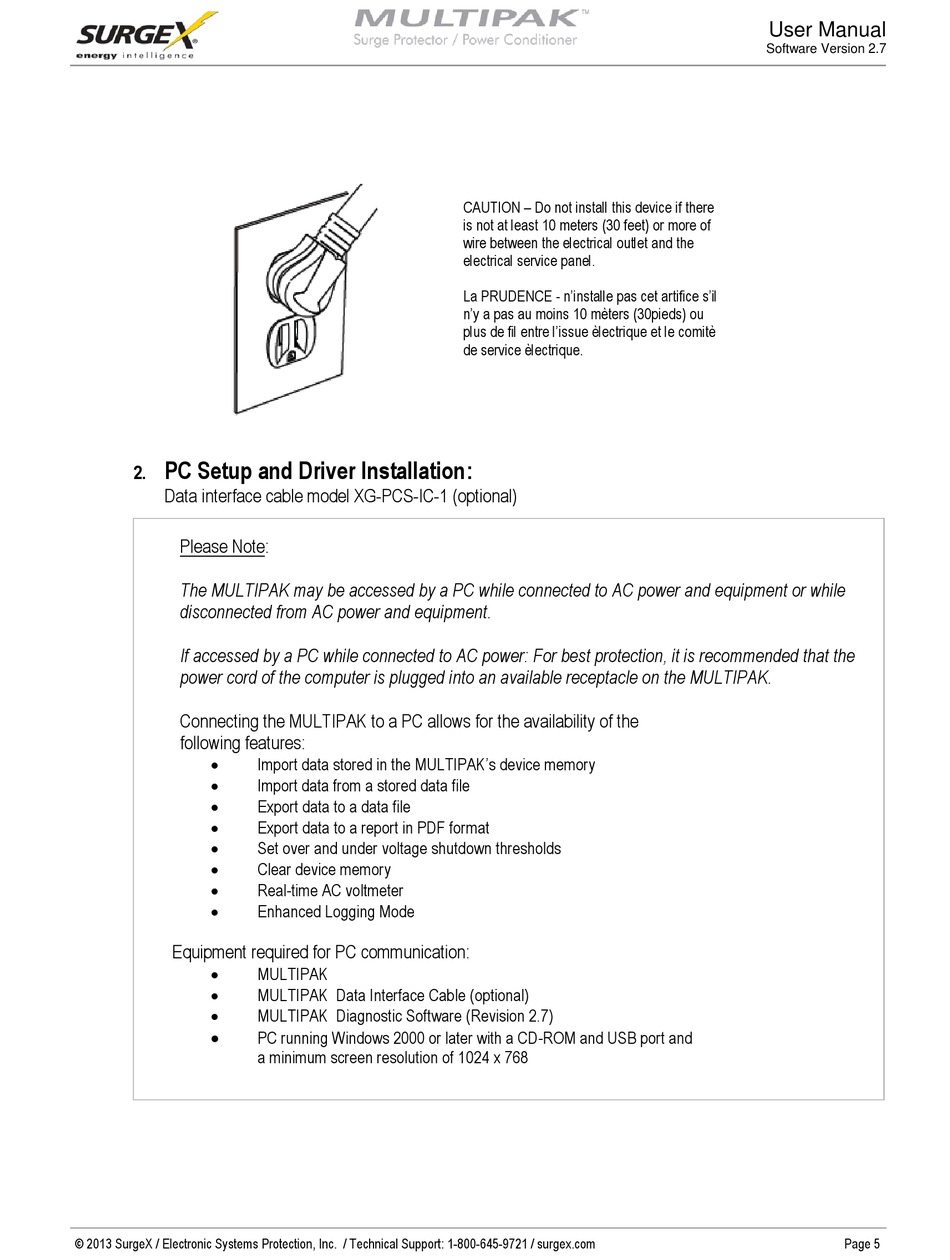 SURGEX energy intelligence
MULTIPAK™
Surge Protector / Power Conditioner
User Manual
Software Version 2.7

CAUTION – Do not install this device if there is not at least 10 meters (30 feet) or more of wire between the electrical outlet and the electrical service panel.

La PRUDENCE - n'installe pas cet artifice s'il n'y a pas au moins 10 mèters (30pieds) ou plus de fil entre l'issue èlectrique et le comitè de service èlectrique.

2. PC Setup and Driver Installation:
Data interface cable model XG-PCS-IC-1 (optional)

Please Note:

The MULTIPAK may be accessed by a PC while connected to AC power and equipment or while disconnected from AC power and equipment.

If accessed by a PC while connected to AC power: For best protection, it is recommended that the power cord of the computer is plugged into an available receptacle on the MULTIPAK.

Connecting the MULTIPAK to a PC allows for the availability of the following features:
• Import data stored in the MULTIPAK's device memory
• Import data from a stored data file
• Export data to a data file
• Export data to a report in PDF format
• Set over and under voltage shutdown thresholds
• Clear device memory
• Real-time AC voltmeter
• Enhanced Logging Mode

Equipment required for PC communication:
• MULTIPAK
• MULTIPAK Data Interface Cable (optional)
• MULTIPAK Diagnostic Software (Revision 2.7)
• PC running Windows 2000 or later with a CD-ROM and USB port and a minimum screen resolution of 1024 x 768

© 2013 SurgeX / Electronic Systems Protection, Inc. / Technical Support: 1-800-645-9721 / surgex.com
Page 5